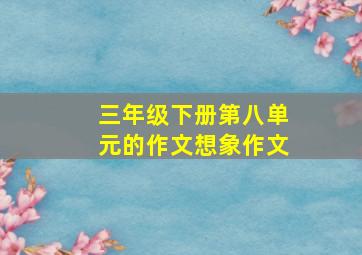 三年级下册第八单元的作文想象作文